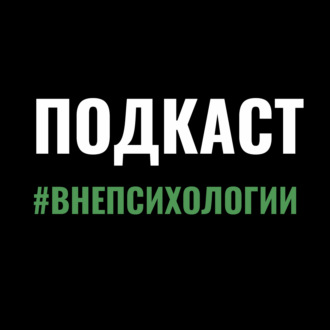 ПОДКАСТ
#ВНЕПСИХОЛОГИИ